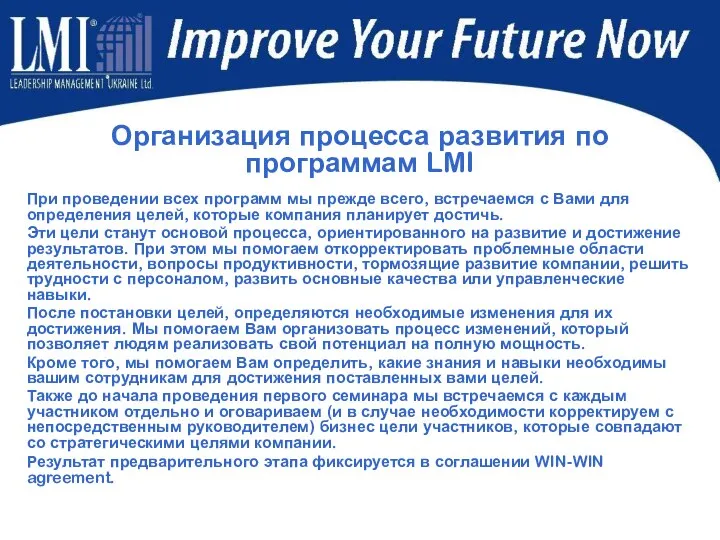 LMI®
LEADERSHIP MANAGEMENT® UKRAINE Ltd.

Improve Your Future Now

Организация процесса развития по программам LMI

При проведении всех программ мы прежде всего, встречаемся с Вами для определения целей, которые компания планирует достичь.

Эти цели станут основой процесса, ориентированного на развитие и достижение результатов. При этом мы помогаем откорректировать проблемные области деятельности, вопросы продуктивности, тормозящие развитие компании, решить трудности с персоналом, развить основные качества или управленческие навыки.

После постановки целей, определяются необходимые изменения для их достижения. Мы помогаем Вам организовать процесс изменений, который позволяет людям реализовать свой потенциал на полную мощность.

Кроме того, мы помогаем Вам определить, какие знания и навыки необходимы вашим сотрудникам для достижения поставленных вами целей.

Также до начала проведения первого семинара мы встречаемся с каждым участником отдельно и оговариваем (и в случае необходимости корректируем с непосредственным руководителем) бизнес цели участников, которые совпадают со стратегическими целями компании.

Результат предварительного этапа фиксируется в соглашении WIN-WIN agreement.